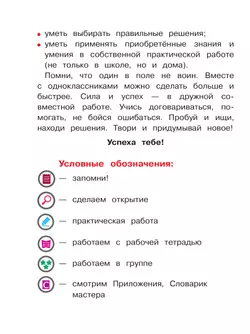 • уметь выбирать правильные решения;
• уметь применять приобретённые знания и умения в собственной практической работе (не только в школе, но и дома).

Помни, что один в поле не воин. Вместе с одноклассниками можно сделать больше и быстрее. Сила и успех — в дружной совместной работе. Учись договариваться, помогать, не бойся ошибаться. Пробуй и ищи, находи решения. Твори и придумывай новое!

Успеха тебе!

Условные обозначения:

— запомни!

— сделаем открытие

— практическая работа

— работаем с рабочей тетрадью

— работаем в группе

— смотрим Приложения, Словарик мастера